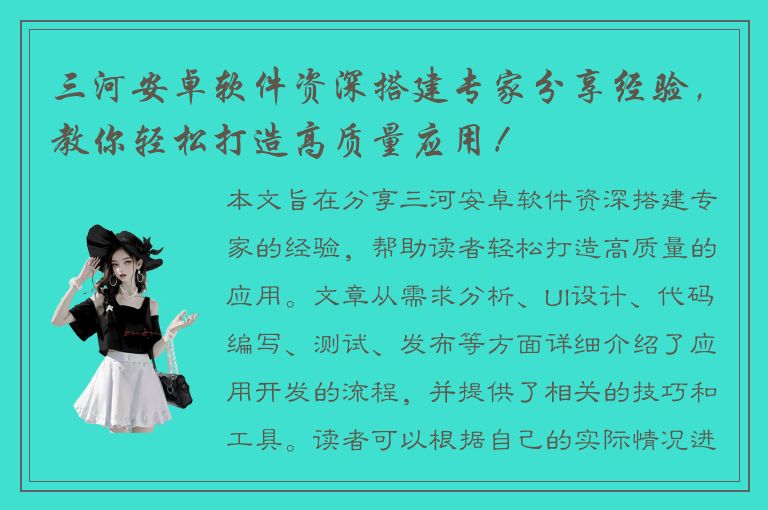 三河安卓软件资深搭建专家分享经验，教你轻松打造高质量应用！

本文旨在分享三河安卓软件资深搭建专家的经验，帮助读者轻松打造高质量的应用。文章从需求分析、UI设计、代码编写、测试、发布等方面详细介绍了应用开发的流程，并提供了相关的技巧和工具。读者可以根据自己的实际情况进